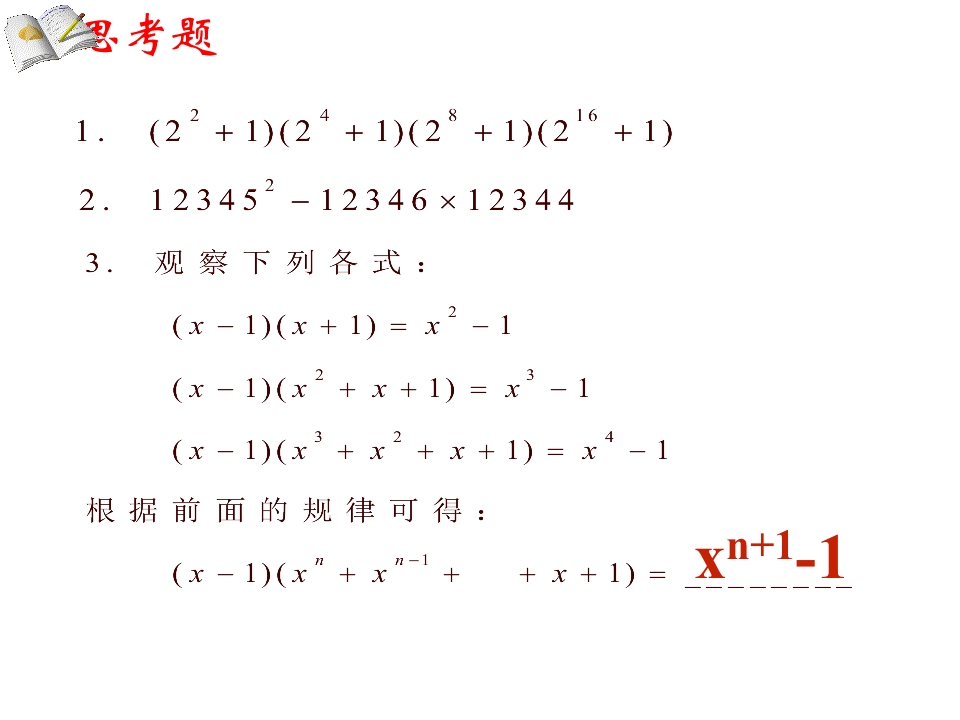 思考题

1. $(2^2+1)(2^4+1)(2^8+1)(2^{16}+1)$

2. $12345^2-12346\times12344$

3. 观察下列各式：

$(x-1)(x+1)=x^2-1$

$(x-1)(x^2+x+1)=x^3-1$

$(x-1)(x^3+x^2+x+1)=x^4-1$

根据前面的规律可得：

$(x-1)(x^n+x^{n-1}+\quad+x+1)=$ $x^{n+1}-1$